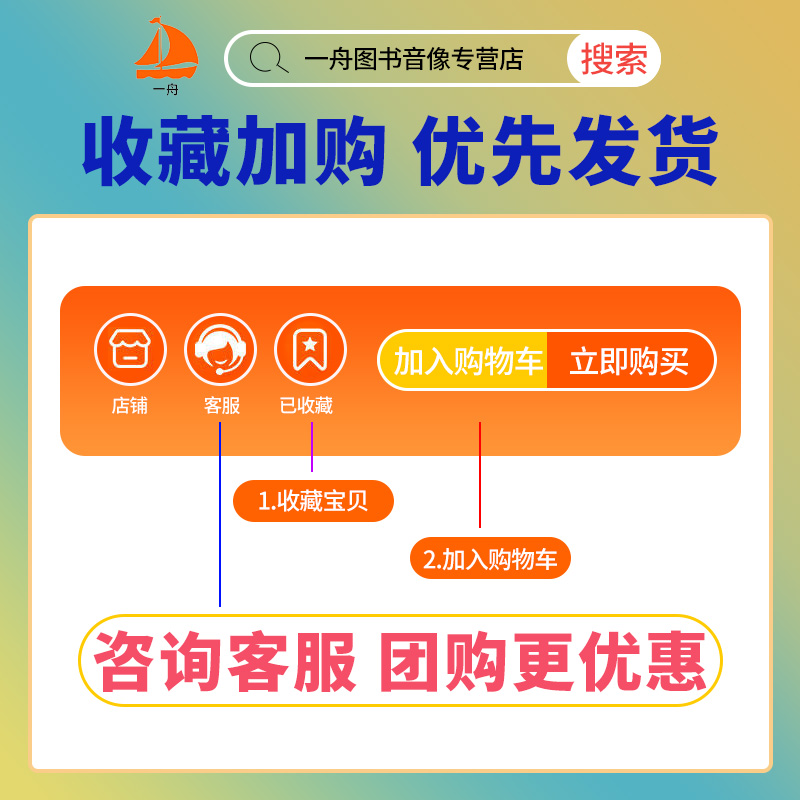 一舟

一舟图书音像专营店 搜索

收藏加购 优先发货

店铺 客服 已收藏

加入购物车 立即购买

1.收藏宝贝

2.加入购物车

咨询客服 团购更优惠